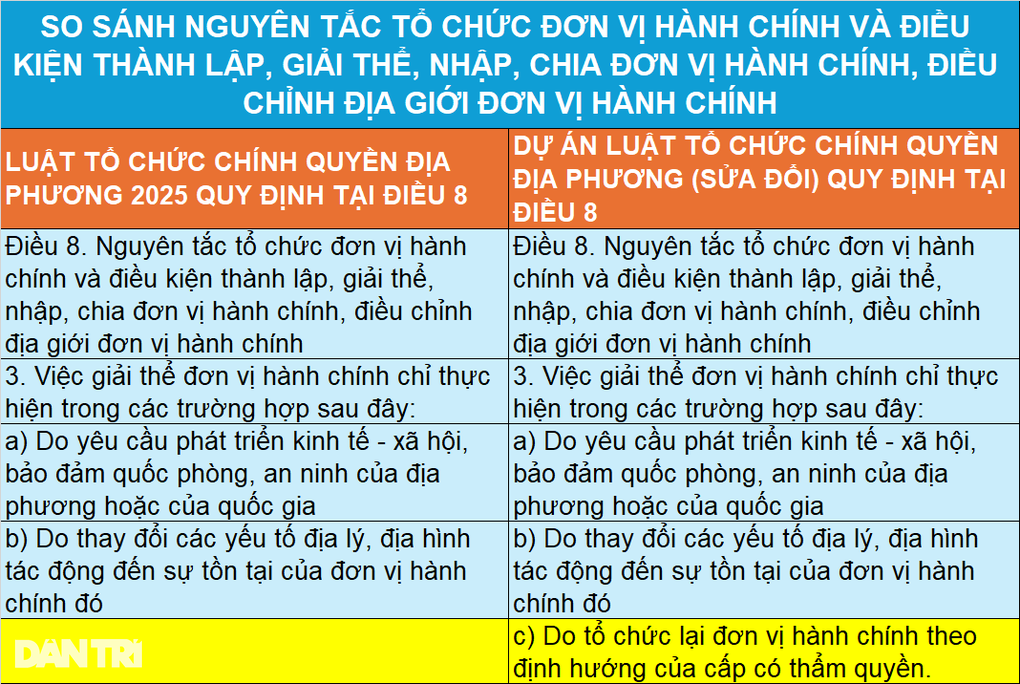 SO SÁNH NGUYÊN TẮC TỔ CHỨC ĐƠN VỊ HÀNH CHÍNH VÀ ĐIỀU KIỆN THÀNH LẬP, GIẢI THỂ, NHẬP, CHIA ĐƠN VỊ HÀNH CHÍNH, ĐIỀU CHỈNH ĐỊA GIỚI ĐƠN VỊ HÀNH CHÍNH

| LUẬT TỔ CHỨC CHÍNH QUYỀN ĐỊA PHƯƠNG 2025 QUY ĐỊNH TẠI ĐIỀU 8 | DỰ ÁN LUẬT TỔ CHỨC CHÍNH QUYỀN ĐỊA PHƯƠNG (SỬA ĐỔI) QUY ĐỊNH TẠI ĐIỀU 8 |
|---|---|
| Điều 8. Nguyên tắc tổ chức đơn vị hành chính và điều kiện thành lập, giải thể, nhập, chia đơn vị hành chính, điều chỉnh địa giới đơn vị hành chính | Điều 8. Nguyên tắc tổ chức đơn vị hành chính và điều kiện thành lập, giải thể, nhập, chia đơn vị hành chính, điều chỉnh địa giới đơn vị hành chính |
| 3. Việc giải thể đơn vị hành chính chỉ thực hiện trong các trường hợp sau đây: | 3. Việc giải thể đơn vị hành chính chỉ thực hiện trong các trường hợp sau đây: |
| a) Do yêu cầu phát triển kinh tế - xã hội, bảo đảm quốc phòng, an ninh của địa phương hoặc của quốc gia | a) Do yêu cầu phát triển kinh tế - xã hội, bảo đảm quốc phòng, an ninh của địa phương hoặc của quốc gia |
| b) Do thay đổi các yếu tố địa lý, địa hình tác động đến sự tồn tại của đơn vị hành chính đó | b) Do thay đổi các yếu tố địa lý, địa hình tác động đến sự tồn tại của đơn vị hành chính đó |
| DÂN TRÍ | c) Do tổ chức lại đơn vị hành chính theo định hướng của cấp có thẩm quyền. |